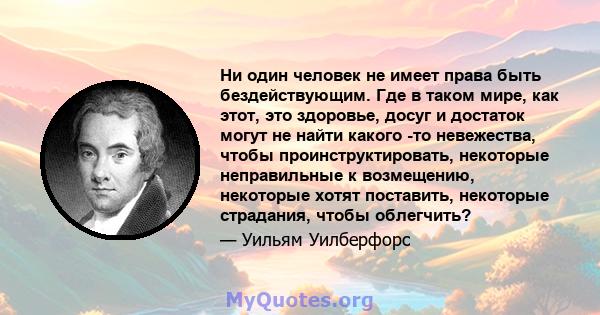 Ни один человек не имеет права быть бездействующим. Где в таком мире, как этот, это здоровье, досуг и достаток могут не найти какого -то невежества, чтобы проинструктировать, некоторые неправильные к возмещению, некоторые хотят поставить, некоторые страдания, чтобы облегчить?

— Уильям Уилберфорс

MyQuotes.org